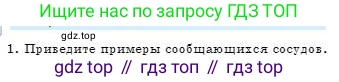 Ищите нас по запросу ГДЗ ТОП

gdz.top

1. Приведите примеры сообщающихся сосудов.

gdz top // гдз топ // гдз top